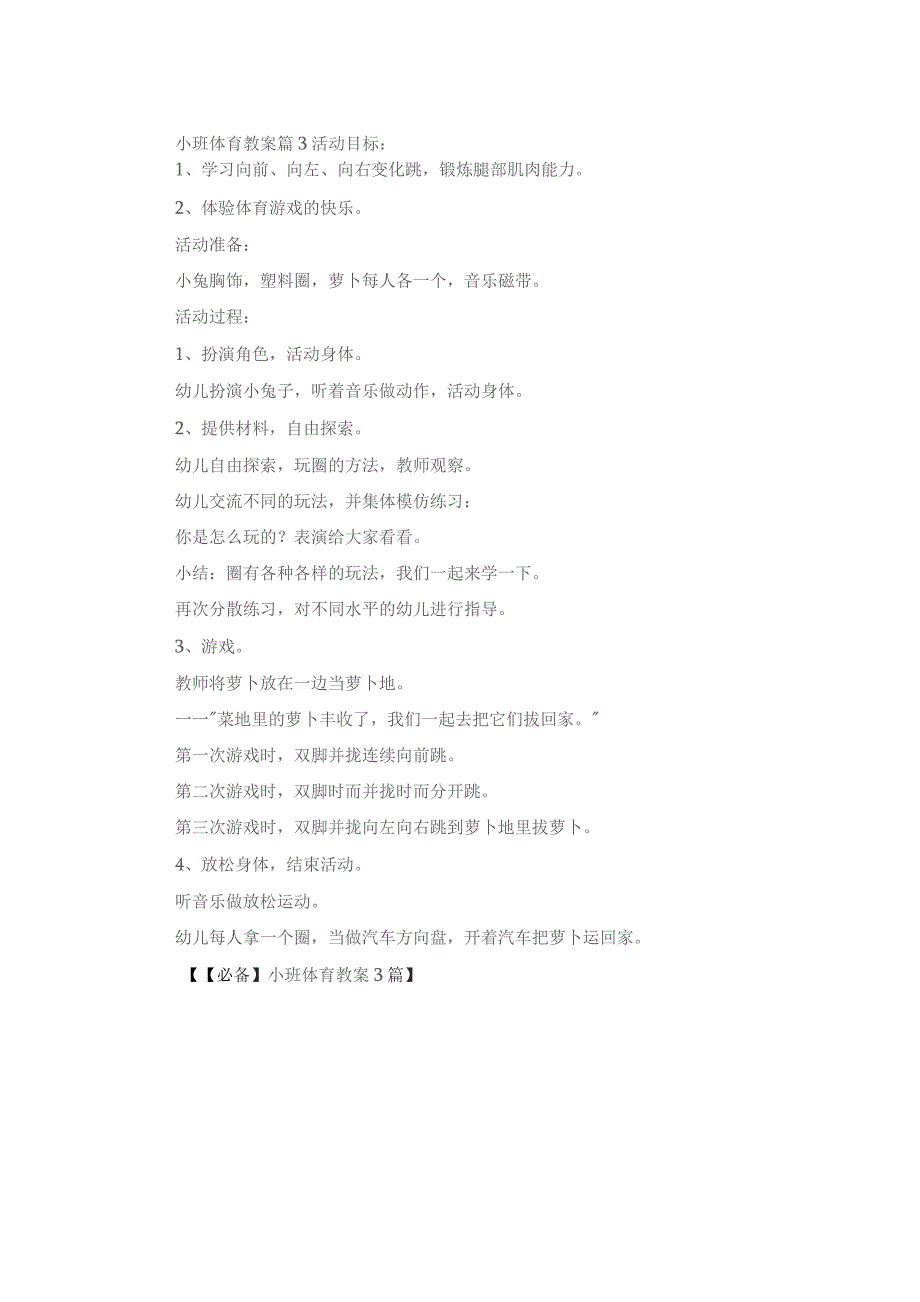 小班体育教案篇3活动目标：
1、学习向前、向左、向右变化跳，锻炼腿部肌肉能力。

2、体验体育游戏的快乐。

活动准备：

小兔胸饰，塑料圈，萝卜每人各一个，音乐磁带。

活动过程：

1、扮演角色，活动身体。

幼儿扮演小兔子，听着音乐做动作，活动身体。

2、提供材料，自由探索。

幼儿自由探索，玩圈的方法，教师观察。

幼儿交流不同的玩法，并集体模仿练习：

你是怎么玩的？表演给大家看看。

小结：圈有各种各样的玩法，我们一起来学一下。

再次分散练习，对不同水平的幼儿进行指导。

3、游戏。

教师将萝卜放在一边当萝卜地。

一一"菜地里的萝卜丰收了，我们一起去把它们拔回家。"

第一次游戏时，双脚并拢连续向前跳。

第二次游戏时，双脚时而并拢时而分开跳。

第三次游戏时，双脚并拢向左向右跳到萝卜地里拔萝卜。

4、放松身体，结束活动。

听音乐做放松运动。

幼儿每人拿一个圈，当做汽车方向盘，开着汽车把萝卜运回家。

【【必备】小班体育教案3篇】